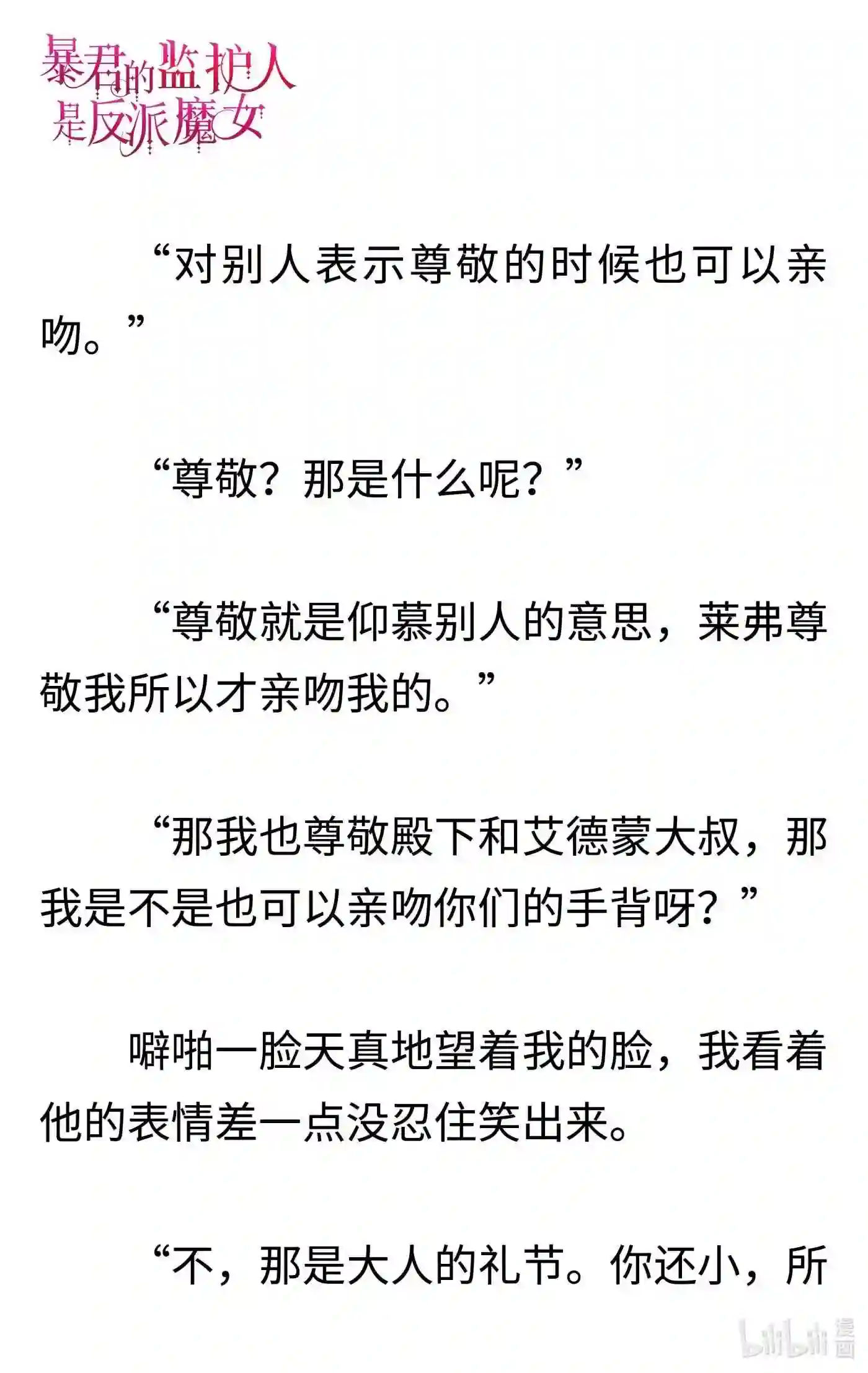 暴君的监护人是反派魔女

“对别人表示尊敬的时候也可以亲吻。”

“尊敬？那是什么呢？”

“尊敬就是仰慕别人的意思，莱弗尊敬我所以才亲吻我的。”

“那我也尊敬殿下和艾德蒙大叔，那我是不是也可以亲吻你们的手背呀？”

噼啪一脸天真地望着我的脸，我看着他的表情差一点没忍住笑出来。

“不，那是大人的礼节。你还小，所

bilibili 漫画